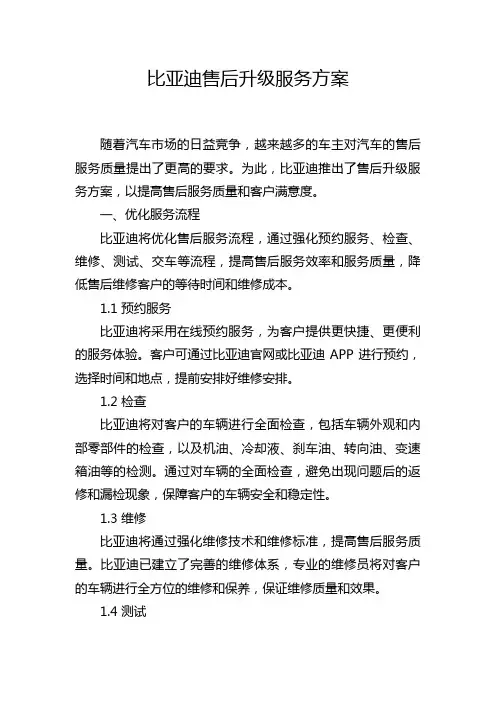 比亚迪售后升级服务方案

随着汽车市场的日益竞争，越来越多的车主对汽车的售后服务质量提出了更高的要求。为此，比亚迪推出了售后升级服务方案，以提高售后服务质量和客户满意度。

一、优化服务流程

比亚迪将优化售后服务流程，通过强化预约服务、检查、维修、测试、交车等流程，提高售后服务效率和服务质量，降低售后维修客户的等待时间和维修成本。

1.1 预约服务

比亚迪将采用在线预约服务，为客户提供更快捷、更便利的服务体验。客户可通过比亚迪官网或比亚迪 APP 进行预约，选择时间和地点，提前安排好维修安排。

1.2 检查

比亚迪将对客户的车辆进行全面检查，包括车辆外观和内部零部件的检查，以及机油、冷却液、刹车油、转向油、变速箱油等的检测。通过对车辆的全面检查，避免出现问题后的返修和漏检现象，保障客户的车辆安全和稳定性。

1.3 维修

比亚迪将通过强化维修技术和维修标准，提高售后服务质量。比亚迪已建立了完善的维修体系，专业的维修员将对客户的车辆进行全方位的维修和保养，保证维修质量和效果。

1.4 测试